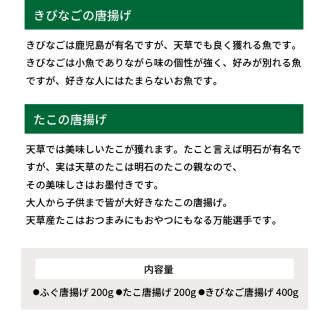 きびなごの唐揚げ

きびなごは鹿児島が有名ですが、天草でも良く獲れる魚です。きびなごは小魚でありながら味の個性が強く、好みが別れる魚ですが、好きな人にはたまらないお魚です。

たこの唐揚げ

天草では美味しいたこが獲れます。たこと言えば明石が有名ですが、実は天草のたこは明石のたこの親なので、
その美味しさはお墨付きです。
大人から子供まで皆が大好きなたこの唐揚げ。
天草産たこはおつまみにもおやつにもなる万能選手です。

内容量

●ふぐ唐揚げ 200g ●たこ唐揚げ 200g ●きびなご唐揚げ 400g